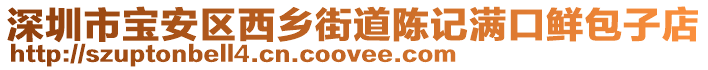 深圳市宝安区西乡街道陈记满口鲜包子店
http://szuptonbell4.cn.coovee.com